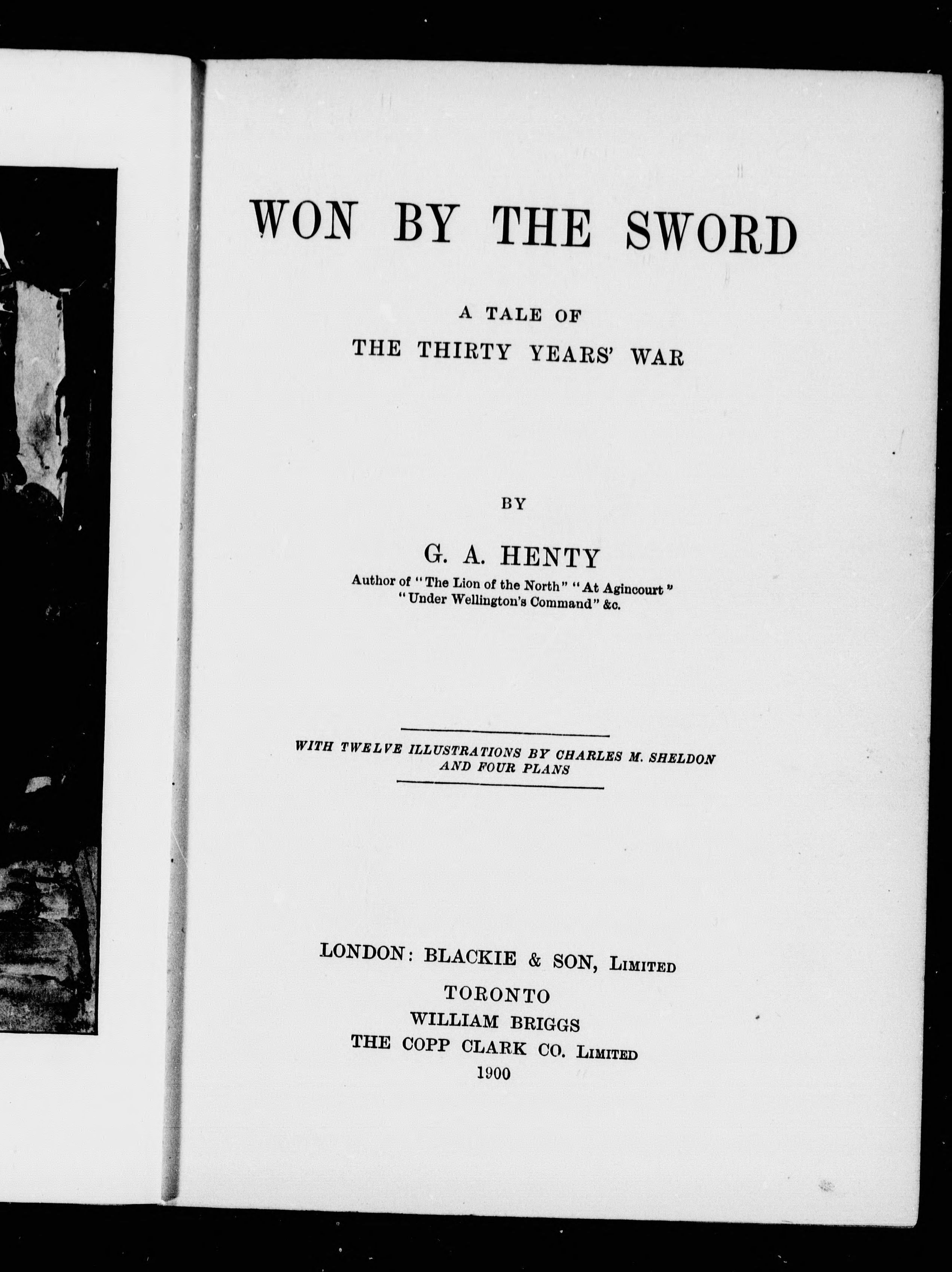 WON BY THE SWORD

A TALE OF
THE THIRTY YEARS' WAR

BY

G. A. HENTY
Author of "The Lion of the North" "At Agincourt"
"Under Wellington's Command" &c.

WITH TWELVE ILLUSTRATIONS BY CHARLES M. SHELDON
AND FOUR PLANS

LONDON: BLACKIE & SON, LIMITED
TORONTO
WILLIAM BRIGGS
THE COPP CLARK CO. LIMITED
1900